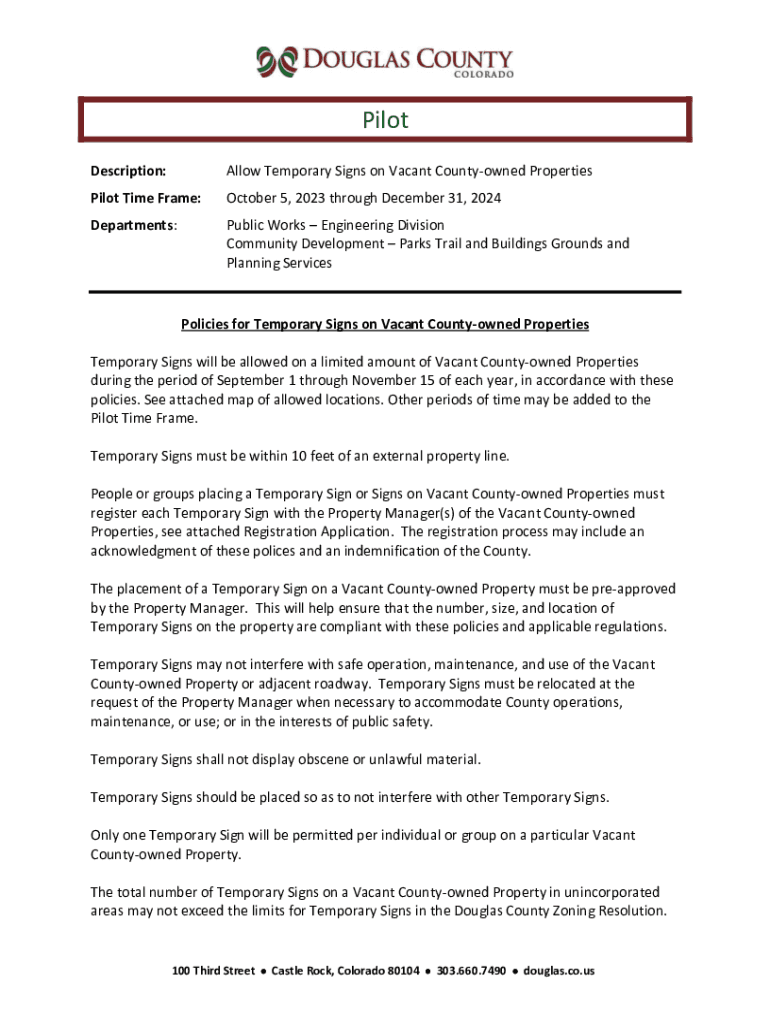 DOUGLAS COUNTY
COLORADO

Pilot

Description: Allow Temporary Signs on Vacant County-owned Properties

Pilot Time Frame: October 5, 2023 through December 31, 2024

Departments: Public Works – Engineering Division
Community Development – Parks Trail and Buildings Grounds and Planning Services

Policies for Temporary Signs on Vacant County-owned Properties

Temporary Signs will be allowed on a limited amount of Vacant County-owned Properties during the period of September 1 through November 15 of each year, in accordance with these policies. See attached map of allowed locations. Other periods of time may be added to the Pilot Time Frame.

Temporary Signs must be within 10 feet of an external property line.

People or groups placing a Temporary Sign or Signs on Vacant County-owned Properties must register each Temporary Sign with the Property Manager(s) of the Vacant County-owned Properties, see attached Registration Application. The registration process may include an acknowledgment of these polices and an indemnification of the County.

The placement of a Temporary Sign on a Vacant County-owned Property must be pre-approved by the Property Manager. This will help ensure that the number, size, and location of Temporary Signs on the property are compliant with these policies and applicable regulations.

Temporary Signs may not interfere with safe operation, maintenance, and use of the Vacant County-owned Property or adjacent roadway. Temporary Signs must be relocated at the request of the Property Manager when necessary to accommodate County operations, maintenance, or use; or in the interests of public safety.

Temporary Signs shall not display obscene or unlawful material.

Temporary Signs should be placed so as to not interfere with other Temporary Signs.

Only one Temporary Sign will be permitted per individual or group on a particular Vacant County-owned Property.

The total number of Temporary Signs on a Vacant County-owned Property in unincorporated areas may not exceed the limits for Temporary Signs in the Douglas County Zoning Resolution.

100 Third Street ● Castle Rock, Colorado 80104 ● 303.660.7490 ● douglas.co.us